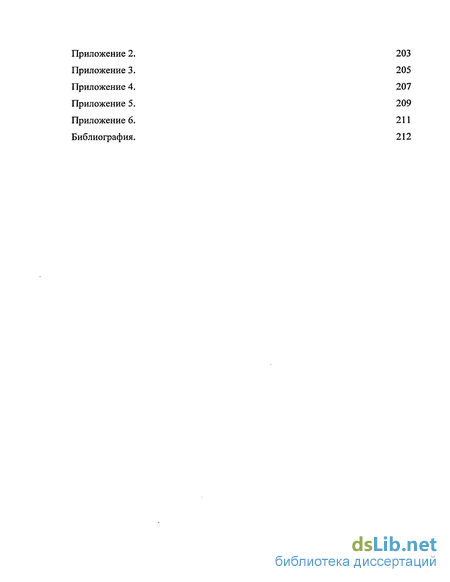 Приложение 2. 203
Приложение 3. 205
Приложение 4. 207
Приложение 5. 209
Приложение 6. 211
Библиография. 212

dsLib.net
библиотека диссертаций